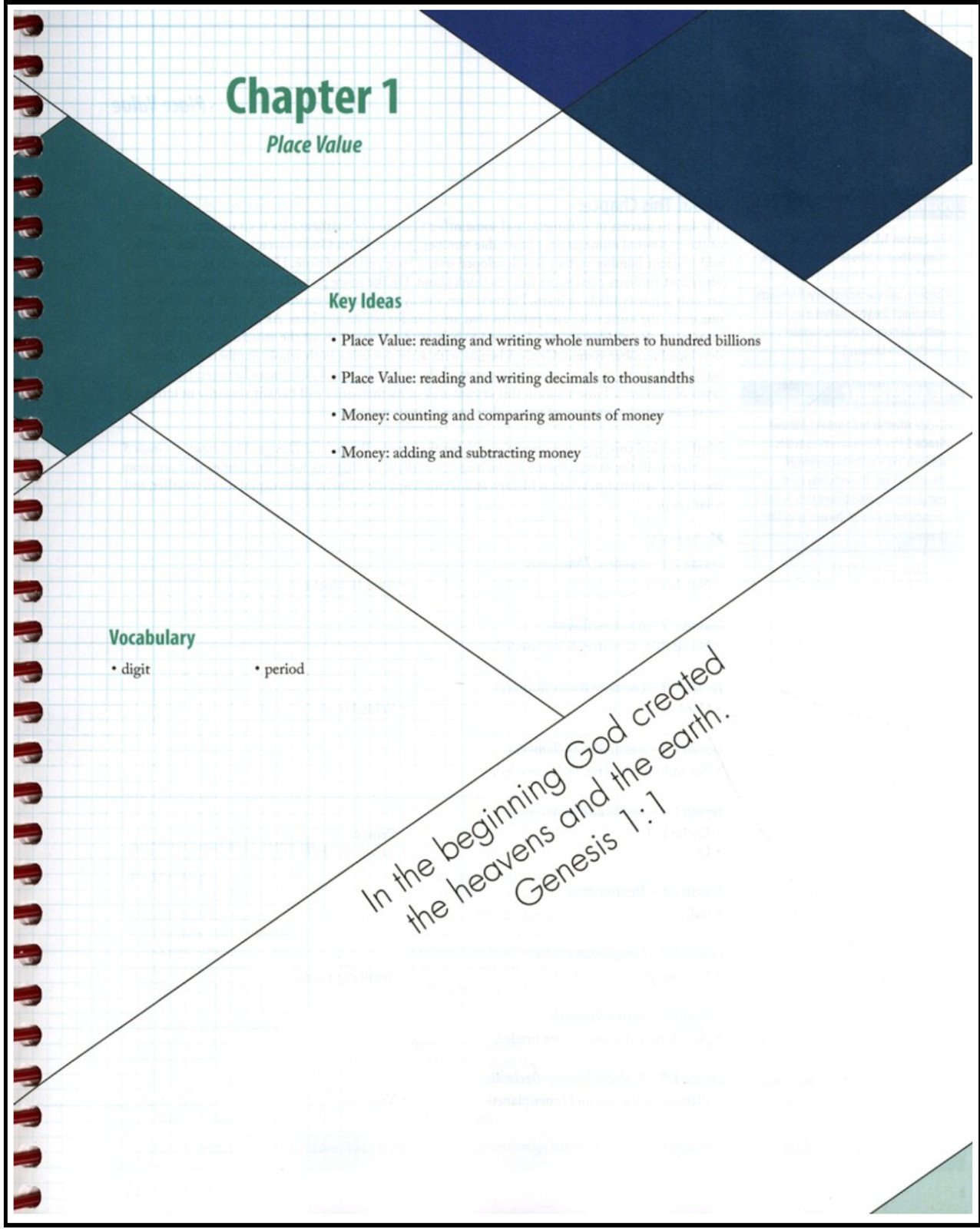 Chapter 1

Place Value

Key Ideas

• Place Value: reading and writing whole numbers to hundred billions

• Place Value: reading and writing decimals to thousandths

• Money: counting and comparing amounts of money

• Money: adding and subtracting money

Vocabulary

• digit

• period

In the beginning God created the heavens and the earth. Genesis 1:1